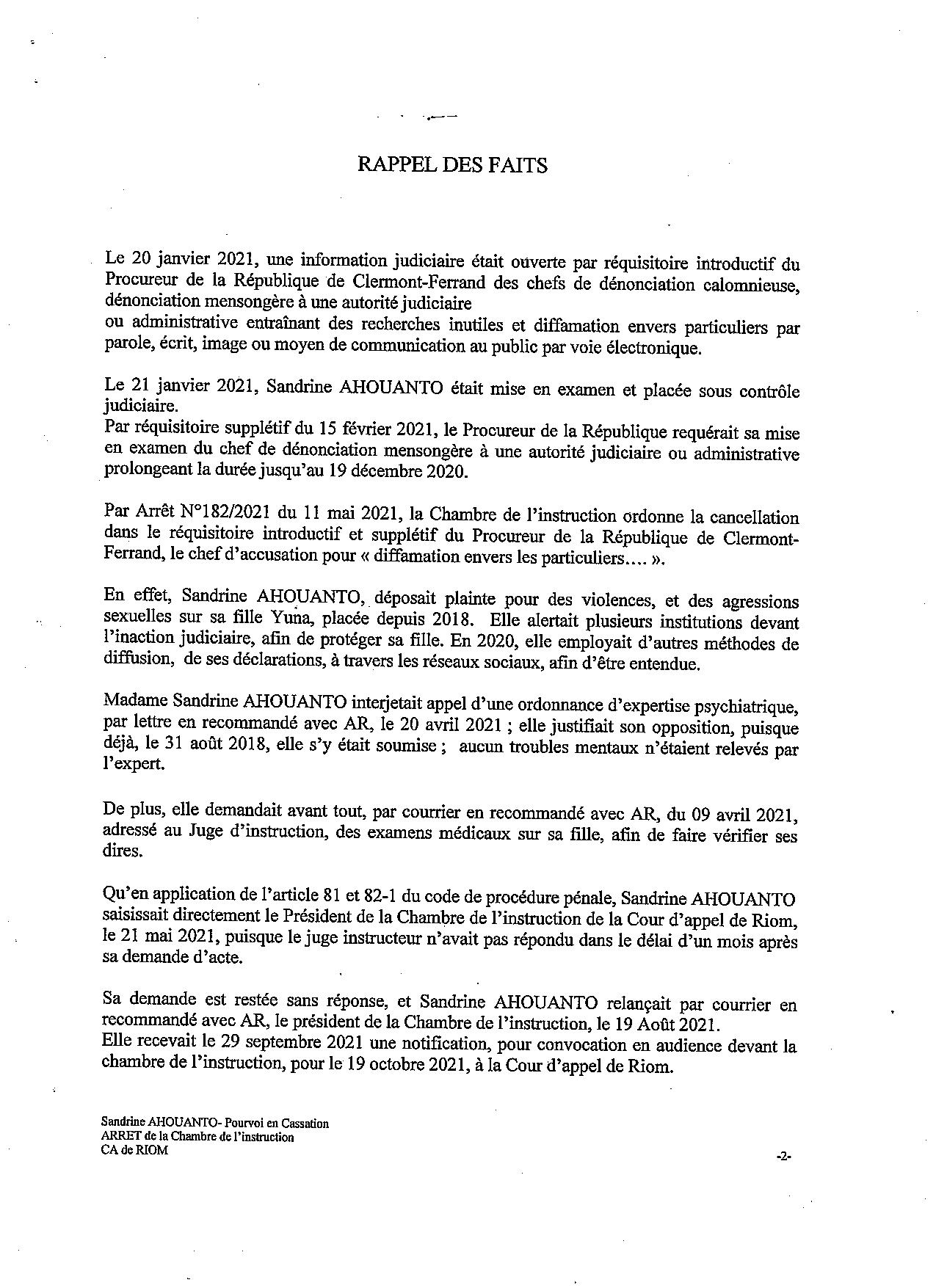 RAPPEL DES FAITS

Le 20 janvier 2021, une information judiciaire était ouverte par réquisitoire introductif du Procureur de la République de Clermont-Ferrand des chefs de dénonciation calomnieuse, dénonciation mensongère à une autorité judiciaire
ou administrative entraînant des recherches inutiles et diffamation envers particuliers par parole, écrit, image ou moyen de communication au public par voie électronique.

Le 21 janvier 2021, Sandrine AHOUANTO était mise en examen et placée sous contrôle judiciaire.
Par réquisitoire supplétif du 15 février 2021, le Procureur de la République requérait sa mise en examen du chef de dénonciation mensongère à une autorité judiciaire ou administrative prolongeant la durée jusqu'au 19 décembre 2020.

Par Arrêt N°182/2021 du 11 mai 2021, la Chambre de l'instruction ordonne la cancellation dans le réquisitoire introductif et supplétif du Procureur de la République de Clermont-Ferrand, le chef d'accusation pour « diffamation envers les particuliers.... ».

En effet, Sandrine AHOUANTO, déposait plainte pour des violences, et des agressions sexuelles sur sa fille Yuna, placée depuis 2018. Elle alertait plusieurs institutions devant l'inaction judiciaire, afin de protéger sa fille. En 2020, elle employait d'autres méthodes de diffusion, de ses déclarations, à travers les réseaux sociaux, afin d'être entendue.

Madame Sandrine AHOUANTO interjetait appel d'une ordonnance d'expertise psychiatrique, par lettre en recommandé avec AR, le 20 avril 2021 ; elle justifiait son opposition, puisque déjà, le 31 août 2018, elle s'y était soumise ; aucun troubles mentaux n'étaient relevés par l'expert.

De plus, elle demandait avant tout, par courrier en recommandé avec AR, du 09 avril 2021, adressé au Juge d'instruction, des examens médicaux sur sa fille, afin de faire vérifier ses dires.

Qu'en application de l'article 81 et 82-1 du code de procédure pénale, Sandrine AHOUANTO saisissait directement le Président de la Chambre de l'instruction de la Cour d'appel de Riom, le 21 mai 2021, puisque le juge instructeur n'avait pas répondu dans le délai d'un mois après sa demande d'acte.

Sa demande est restée sans réponse, et Sandrine AHOUANTO relançait par courrier en recommandé avec AR, le président de la Chambre de l'instruction, le 19 Août 2021.
Elle recevait le 29 septembre 2021 une notification, pour convocation en audience devant la chambre de l'instruction, pour le 19 octobre 2021, à la Cour d'appel de Riom.

Sandrine AHOUANTO- Pourvoi en Cassation
ARRET de la Chambre de l'instruction
CA de RIOM

-2-